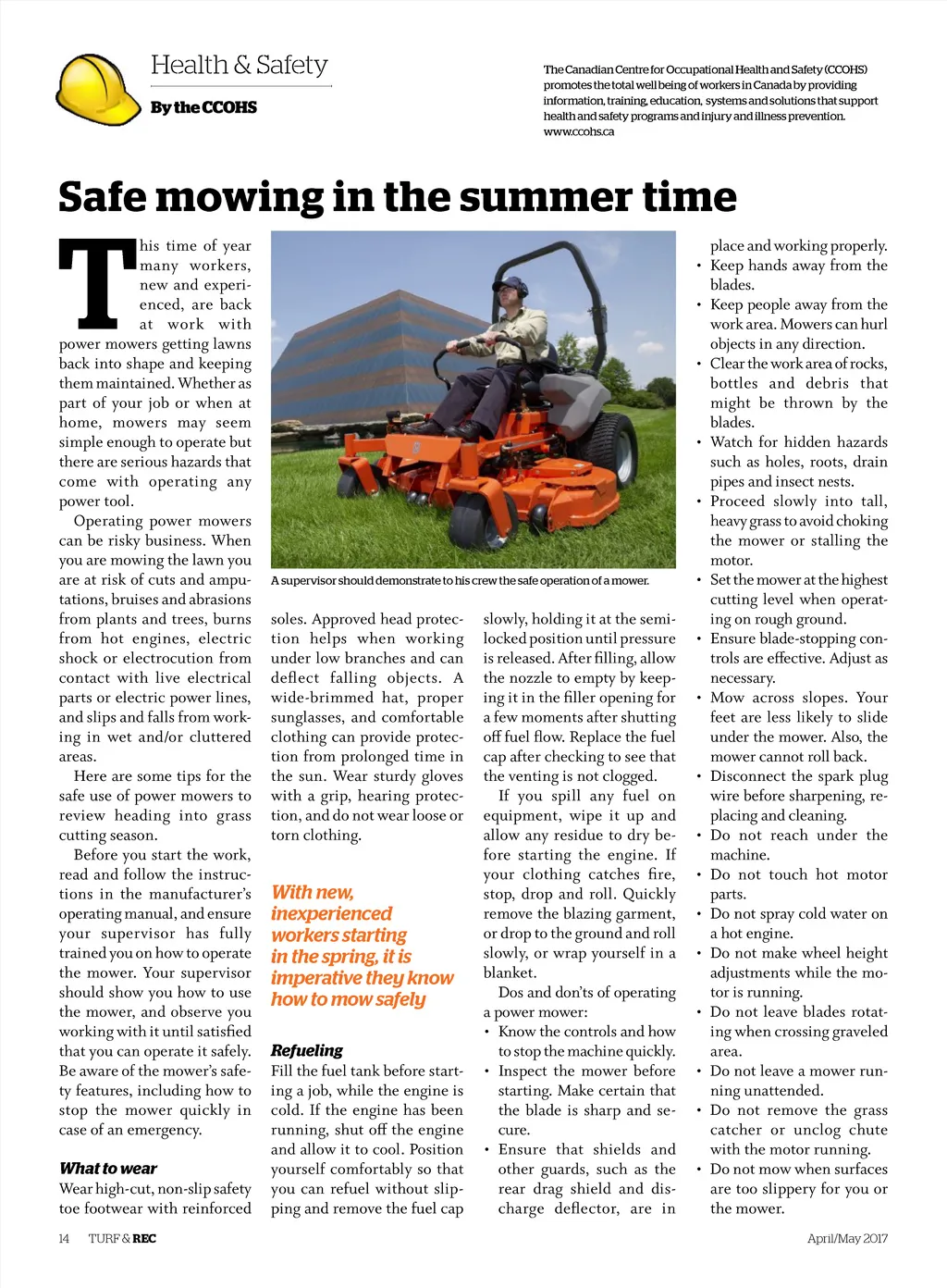 Health & Safety

By the CCOHS

The Canadian Centre for Occupational Health and Safety (CCOHS) promotes the total well being of workers in Canada by providing information, training, education, systems and solutions that support health and safety programs and injury and illness prevention. www.ccohs.ca

Safe mowing in the summer time

This time of year many workers, new and experienced, are back at work with power mowers getting lawns back into shape and keeping them maintained. Whether as part of your job or when at home, mowers may seem simple enough to operate but there are serious hazards that come with operating any power tool.

Operating power mowers can be risky business. When you are mowing the lawn you are at risk of cuts and amputations, bruises and abrasions from plants and trees, burns from hot engines, electric shock or electrocution from contact with live electrical parts or electric power lines, and slips and falls from working in wet and/or cluttered areas.

Here are some tips for the safe use of power mowers to review heading into grass cutting season.

Before you start the work, read and follow the instructions in the manufacturer's operating manual, and ensure your supervisor has fully trained you on how to operate the mower. Your supervisor should show you how to use the mower, and observe you working with it until satisfied that you can operate it safely. Be aware of the mower's safety features, including how to stop the mower quickly in case of an emergency.

What to wear
Wear high-cut, non-slip safety toe footwear with reinforced soles. Approved head protection helps when working under low branches and can deflect falling objects. A wide-brimmed hat, proper sunglasses, and comfortable clothing can provide protection from prolonged time in the sun. Wear sturdy gloves with a grip, hearing protection, and do not wear loose or torn clothing.

A supervisor should demonstrate to his crew the safe operation of a mower.

With new, inexperienced workers starting in the spring, it is imperative they know how to mow safely

Refueling
Fill the fuel tank before starting a job, while the engine is cold. If the engine has been running, shut off the engine and allow it to cool. Position yourself comfortably so that you can refuel without slipping and remove the fuel cap slowly, holding it at the semi-locked position until pressure is released. After filling, allow the nozzle to empty by keeping it in the filler opening for a few moments after shutting off fuel flow. Replace the fuel cap after checking to see that the venting is not clogged.

If you spill any fuel on equipment, wipe it up and allow any residue to dry before starting the engine. If your clothing catches fire, stop, drop and roll. Quickly remove the blazing garment, or drop to the ground and roll slowly, or wrap yourself in a blanket.

Dos and don'ts of operating a power mower:
• Know the controls and how to stop the machine quickly.
• Inspect the mower before starting. Make certain that the blade is sharp and secure.
• Ensure that shields and other guards, such as the rear drag shield and discharge deflector, are in place and working properly.
• Keep hands away from the blades.
• Keep people away from the work area. Mowers can hurl objects in any direction.
• Clear the work area of rocks, bottles and debris that might be thrown by the blades.
• Watch for hidden hazards such as holes, roots, drain pipes and insect nests.
• Proceed slowly into tall, heavy grass to avoid choking the mower or stalling the motor.
• Set the mower at the highest cutting level when operating on rough ground.
• Ensure blade-stopping controls are effective. Adjust as necessary.
• Mow across slopes. Your feet are less likely to slide under the mower. Also, the mower cannot roll back.
• Disconnect the spark plug wire before sharpening, replacing and cleaning.
• Do not reach under the machine.
• Do not touch hot motor parts.
• Do not spray cold water on a hot engine.
• Do not make wheel height adjustments while the motor is running.
• Do not leave blades rotating when crossing graveled area.
• Do not leave a mower running unattended.
• Do not remove the grass catcher or unclog chute with the motor running.
• Do not mow when surfaces are too slippery for you or the mower.

14 TURF & REC

April/May 2017